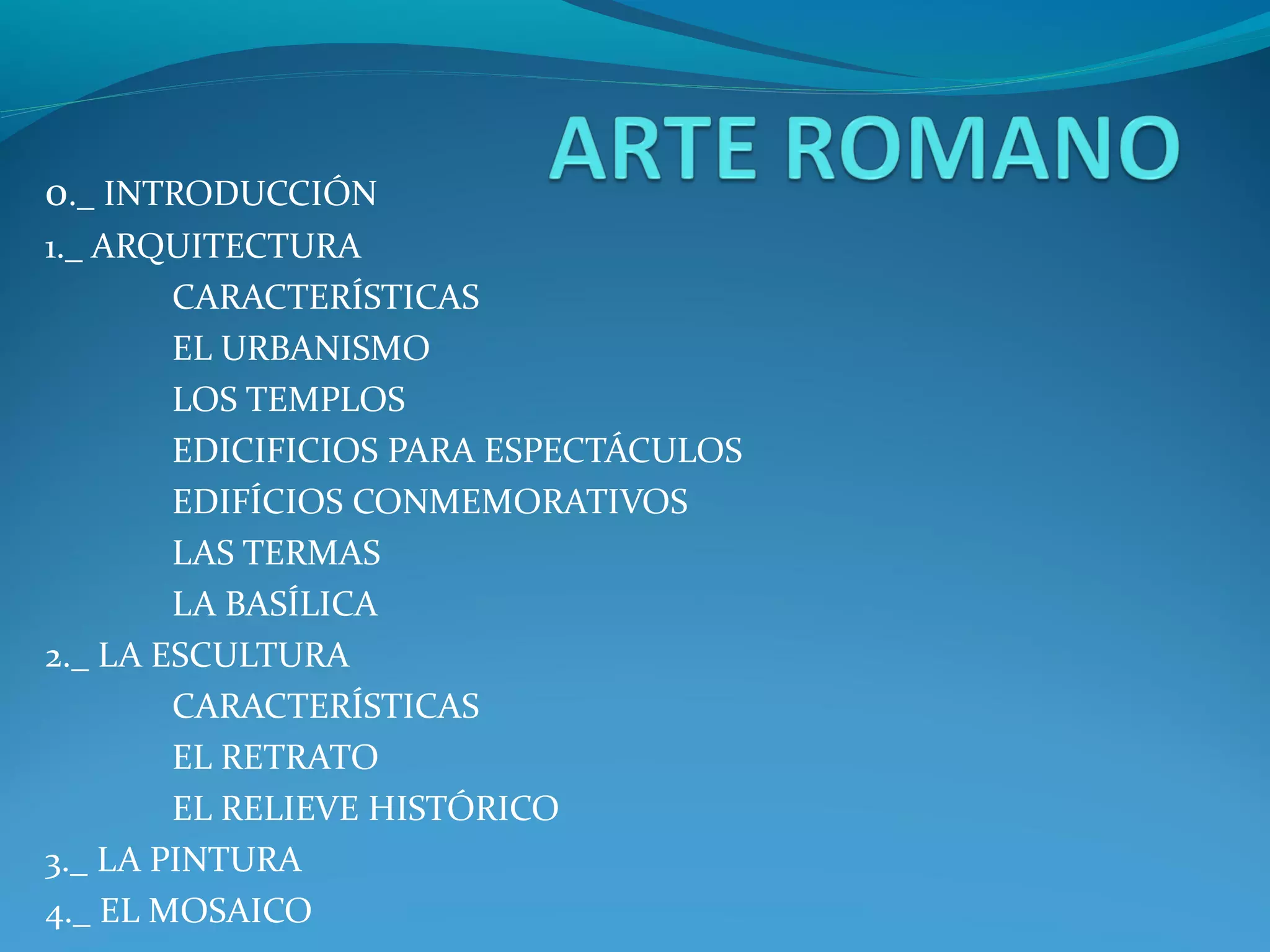 ARTE ROMANO

0._ INTRODUCCIÓN
1._ ARQUITECTURA
CARACTERÍSTICAS
EL URBANISMO
LOS TEMPLOS
EDICIFICIOS PARA ESPECTÁCULOS
EDIFÍCIOS CONMEMORATIVOS
LAS TERMAS
LA BASÍLICA
2._ LA ESCULTURA
CARACTERÍSTICAS
EL RETRATO
EL RELIEVE HISTÓRICO
3._ LA PINTURA
4._ EL MOSAICO